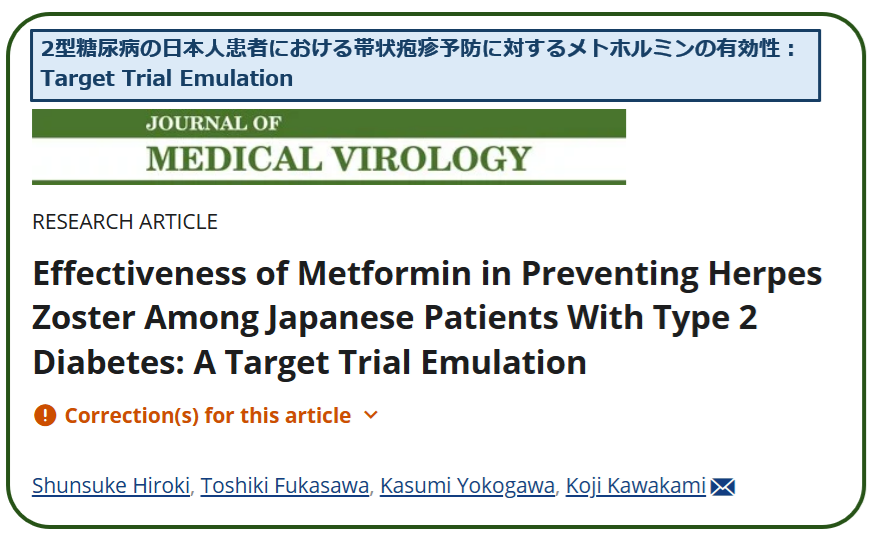 2型糖尿病の日本人患者における帯状疱疹予防に対するメトホルミンの有効性：Target Trial Emulation

JOURNAL OF
MEDICAL VIROLOGY

RESEARCH ARTICLE

Effectiveness of Metformin in Preventing Herpes Zoster Among Japanese Patients With Type 2 Diabetes: A Target Trial Emulation

Correction(s) for this article

Shunsuke Hiroki, Toshiki Fukasawa, Kasumi Yokogawa, Koji Kawakami